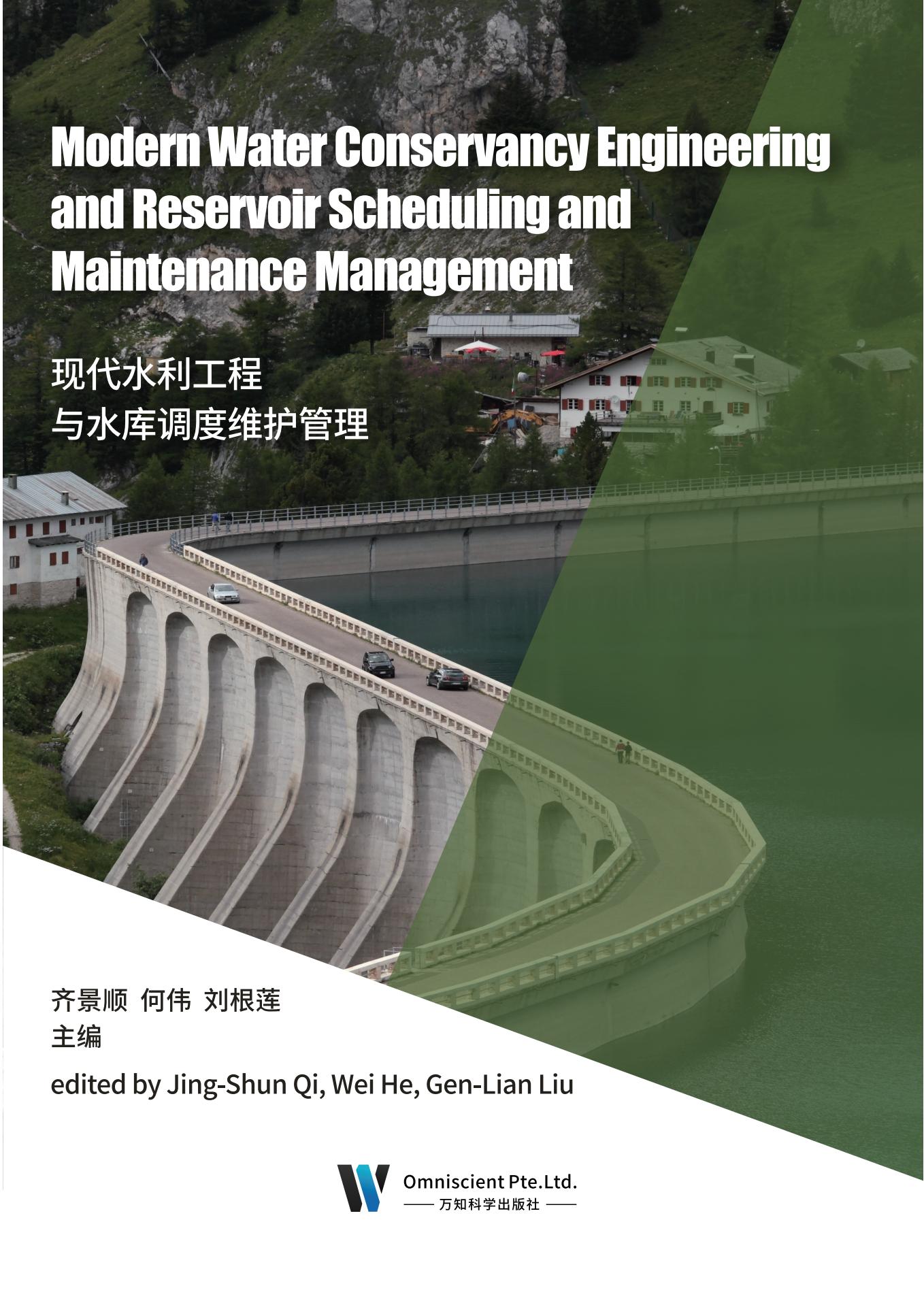 Modern Water Conservancy Engineering and Reservoir Scheduling and Maintenance Management

现代水利工程
与水库调度维护管理

齐景顺 何伟 刘根莲
主编

edited by Jing-Shun Qi, Wei He, Gen-Lian Liu

Omniscient Pte.Ltd.
万知科学出版社